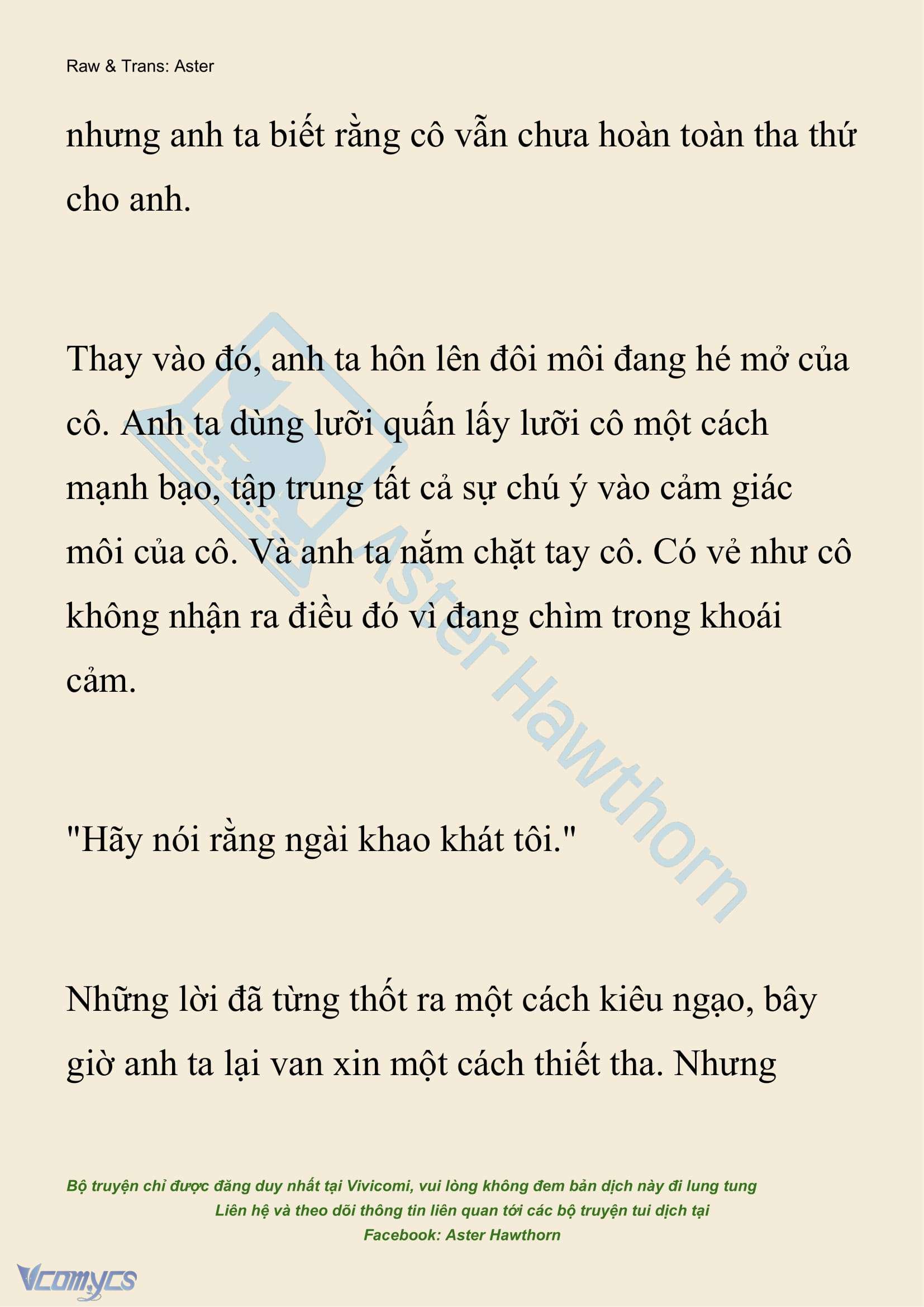 Raw & Trans: Aster

nhưng anh ta biết rằng cô vẫn chưa hoàn toàn tha thứ cho anh.

Thay vào đó, anh ta hôn lên đôi môi đang hé mở của cô. Anh ta dùng lưỡi quấn lấy lưỡi cô một cách mạnh bạo, tập trung tất cả sự chú ý vào cảm giác môi của cô. Và anh ta nắm chặt tay cô. Có vẻ như cô không nhận ra điều đó vì đang chìm trong khoái cảm.

"Hãy nói rằng ngài khao khát tôi."

Những lời đã từng thốt ra một cách kiêu ngạo, bây giờ anh ta lại van xin một cách thiết tha. Nhưng

Aster Hawthorn

Bộ truyện chỉ được đăng duy nhất tại Vivicomi, vui lòng không đem bản dịch này đi lung tung
Liên hệ và theo dõi thông tin liên quan tới các bộ truyện tui dịch tại
Facebook: Aster Hawthorn

Vcomycs